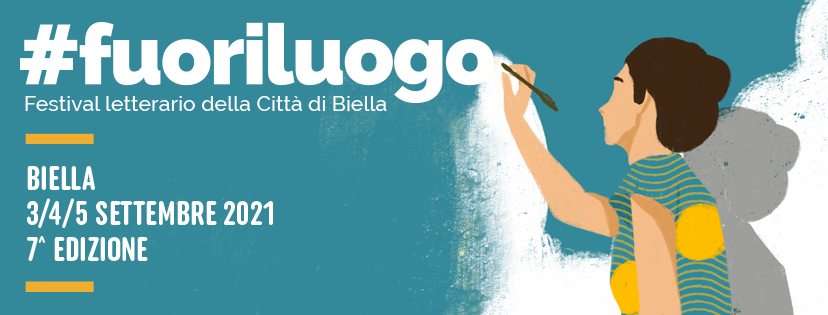 #fuoriluogo
Festival letterario della Città di Biella

BIELLA
3/4/5 SETTEMBRE 2021
7^ EDIZIONE